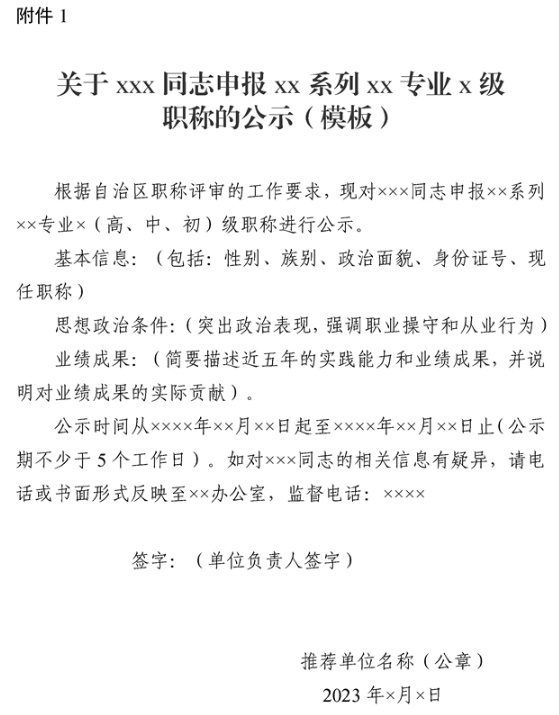 附件 1

关于 xxx 同志申报 xx 系列 xx 专业 x 级职称的公示（模板）

根据自治区职称评审的工作要求，现对×××同志申报××系列××专业×（高、中、初）级职称进行公示。

基本信息：（包括：性别、族别、政治面貌、身份证号、现任职称）

思想政治条件:（突出政治表现，强调职业操守和从业行为）

业绩成果：（简要描述近五年的实践能力和业绩成果，并说明对业绩成果的实际贡献）。

公示时间从××××年××月××日起至××××年××月××日止（公示期不少于 5 个工作日）。如对×××同志的相关信息有疑异，请电话或书面形式反映至××办公室，监督电话：××××

签字：（单位负责人签字）

推荐单位名称（公章）

2023 年×月×日